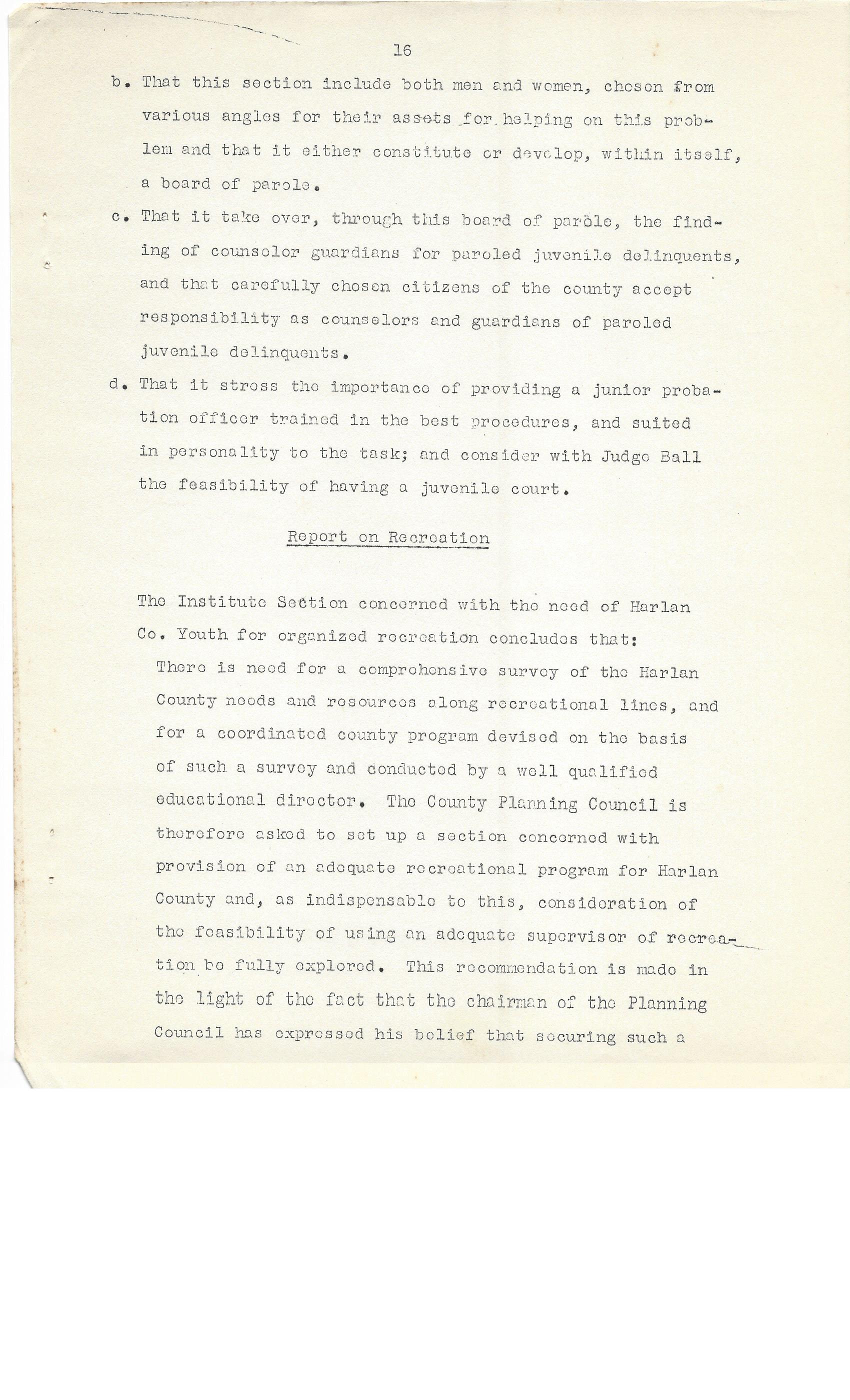 16

b. That this section include both men and women, chosen from various angles for their assets for helping on this problem and that it either constitute or develop, within itself, a board of parole.

c. That it take over, through this board of parole, the finding of counselor guardians for paroled juvenile delinquents, and that carefully chosen citizens of the county accept responsibility as counselors and guardians of paroled juvenile delinquents.

d. That it stress the importance of providing a junior probation officer trained in the best procedures, and suited in personality to the task; and consider with Judge Ball the feasibility of having a juvenile court.

Report on Recreation

The Institute Section concerned with the need of Harlan Co. Youth for organized recreation concludes that:

There is need for a comprehensive survey of the Harlan County needs and resources along recreational lines, and for a coordinated county program devised on the basis of such a survey and conducted by a well qualified educational director. The County Planning Council is therefore asked to set up a section concerned with provision of an adequate recreational program for Harlan County and, as indispensable to this, consideration of the feasibility of using an adequate supervisor of recreation be fully explored. This recommendation is made in the light of the fact that the chairman of the Planning Council has expressed his belief that securing such a